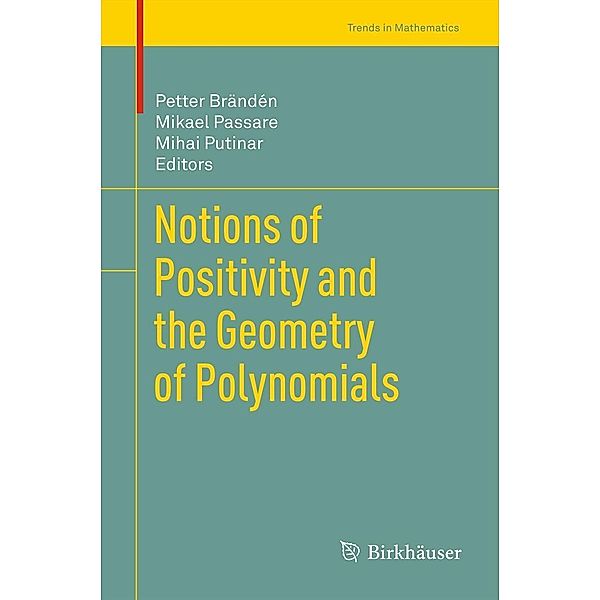 Trends in Mathematics

Petter Brändén
Mikael Passare
Mihai Putinar
Editors

Notions of Positivity and the Geometry of Polynomials

Birkhäuser